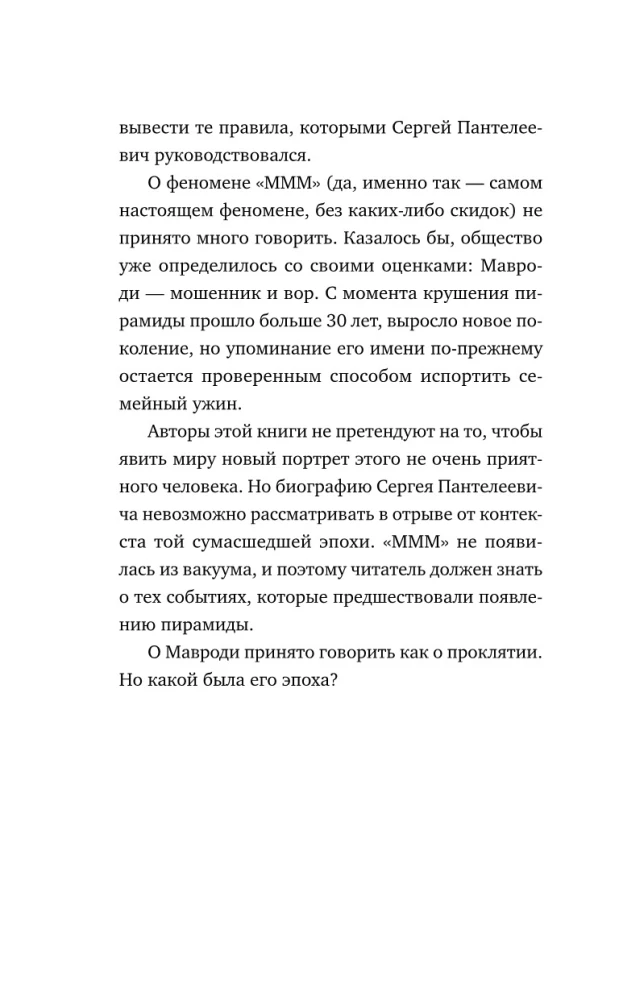 вывести те правила, которыми Сергей Пантелеевич руководствовался.

О феномене «МММ» (да, именно так — самом настоящем феномене, без каких-либо скидок) не принято много говорить. Казалось бы, общество уже определилось со своими оценками: Мавроди — мошенник и вор. С момента крушения пирамиды прошло больше 30 лет, выросло новое поколение, но упоминание его имени по-прежнему остается проверенным способом испортить семейный ужин.

Авторы этой книги не претендуют на то, чтобы явить миру новый портрет этого не очень приятного человека. Но биографию Сергея Пантелеевича невозможно рассматривать в отрыве от контекста той сумасшедшей эпохи. «МММ» не появилась из вакуума, и поэтому читатель должен знать о тех событиях, которые предшествовали появлению пирамиды.

О Мавроди принято говорить как о проклятии. Но какой была его эпоха?